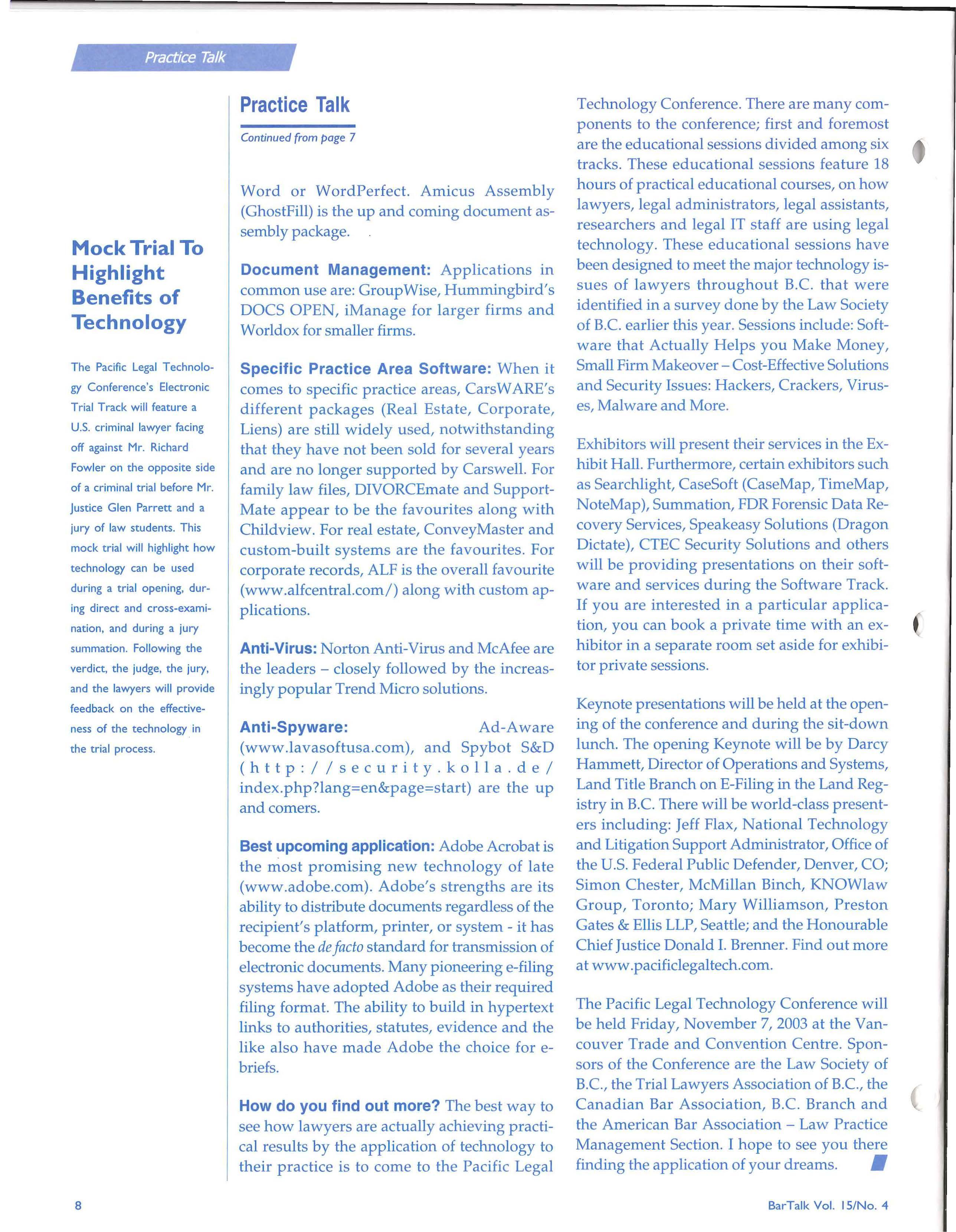 Practice Talk

Mock Trial To Highlight Benefits of Technology

The Pacific Legal Technology Conference's Electronic Trial Track will feature a U.S. criminal lawyer facing off against Mr. Richard Fowler on the opposite side of a criminal trial before Mr. Justice Glen Parrett and a jury of law students. This mock trial will highlight how technology can be used during a trial opening, during direct and cross-examination, and during a jury summation. Following the verdict, the judge, the jury, and the lawyers will provide feedback on the effectiveness of the technology in the trial process.

Practice Talk

Continued from page 7

Word or WordPerfect. Amicus Assembly (GhostFill) is the up and coming document assembly package.

Document Management: Applications in common use are: GroupWise, Hummingbird's DOCS OPEN, iManage for larger firms and Worldox for smaller firms.

Specific Practice Area Software: When it comes to specific practice areas, CarsWARE's different packages (Real Estate, Corporate, Liens) are still widely used, notwithstanding that they have not been sold for several years and are no longer supported by Carswell. For family law files, DIVORCEmate and SupportMate appear to be the favourites along with Childview. For real estate, ConveyMaster and custom-built systems are the favourites. For corporate records, ALF is the overall favourite (www.alfcentral.com/) along with custom applications.

Anti-Virus: Norton Anti-Virus and McAfee are the leaders – closely followed by the increasingly popular Trend Micro solutions.

Anti-Spyware: Ad-Aware (www.lavasoftusa.com), and Spybot S&D (http://security.kolla.de/index.php?lang=en&page=start) are the up and comers.

Best upcoming application: Adobe Acrobat is the most promising new technology of late (www.adobe.com). Adobe's strengths are its ability to distribute documents regardless of the recipient's platform, printer, or system - it has become the de facto standard for transmission of electronic documents. Many pioneering e-filing systems have adopted Adobe as their required filing format. The ability to build in hypertext links to authorities, statutes, evidence and the like also have made Adobe the choice for e-briefs.

How do you find out more? The best way to see how lawyers are actually achieving practical results by the application of technology to their practice is to come to the Pacific Legal Technology Conference. There are many components to the conference; first and foremost are the educational sessions divided among six tracks. These educational sessions feature 18 hours of practical educational courses, on how lawyers, legal administrators, legal assistants, researchers and legal IT staff are using legal technology. These educational sessions have been designed to meet the major technology issues of lawyers throughout B.C. that were identified in a survey done by the Law Society of B.C. earlier this year. Sessions include: Software that Actually Helps you Make Money, Small Firm Makeover – Cost-Effective Solutions and Security Issues: Hackers, Crackers, Viruses, Malware and More.

Exhibitors will present their services in the Exhibit Hall. Furthermore, certain exhibitors such as Searchlight, CaseSoft (CaseMap, TimeMap, NoteMap), Summation, FDR Forensic Data Recovery Services, Speakeasy Solutions (Dragon Dictate), CTEC Security Solutions and others will be providing presentations on their software and services during the Software Track. If you are interested in a particular application, you can book a private time with an exhibitor in a separate room set aside for exhibitor private sessions.

Keynote presentations will be held at the opening of the conference and during the sit-down lunch. The opening Keynote will be by Darcy Hammett, Director of Operations and Systems, Land Title Branch on E-Filing in the Land Registry in B.C. There will be world-class presenters including: Jeff Flax, National Technology and Litigation Support Administrator, Office of the U.S. Federal Public Defender, Denver, CO; Simon Chester, McMillan Binch, KNOWlaw Group, Toronto; Mary Williamson, Preston Gates & Ellis LLP, Seattle; and the Honourable Chief Justice Donald I. Brenner. Find out more at www.pacificlegaltech.com.

The Pacific Legal Technology Conference will be held Friday, November 7, 2003 at the Vancouver Trade and Convention Centre. Sponsors of the Conference are the Law Society of B.C., the Trial Lawyers Association of B.C., the Canadian Bar Association, B.C. Branch and the American Bar Association – Law Practice Management Section. I hope to see you there finding the application of your dreams.

8

BarTalk Vol. 15/No. 4